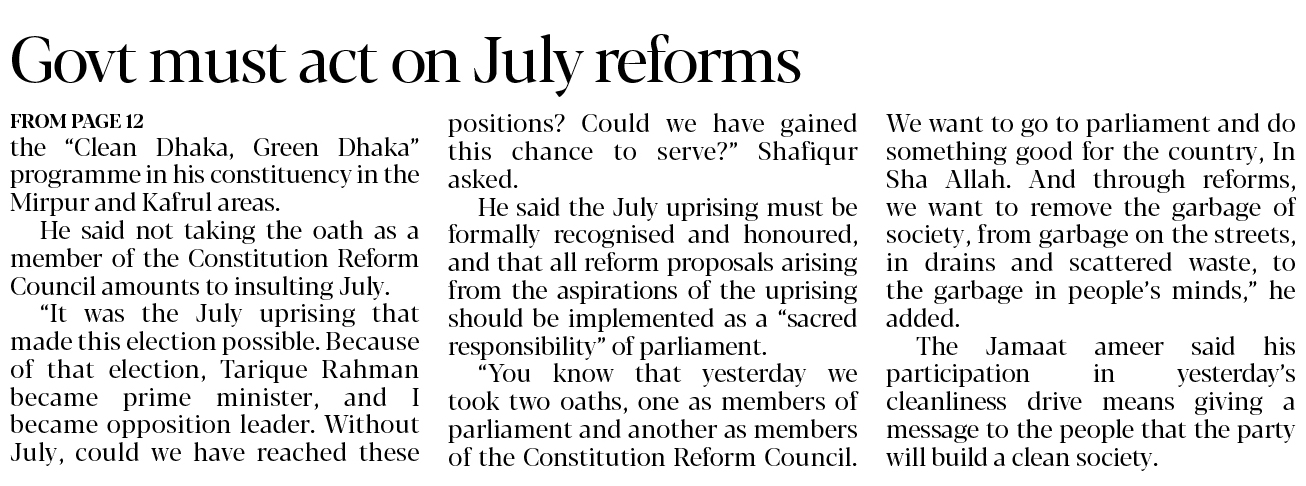 Govt must act on July reforms

FROM PAGE 12
the "Clean Dhaka, Green Dhaka" programme in his constituency in the Mirpur and Kafrul areas.

He said not taking the oath as a member of the Constitution Reform Council amounts to insulting July.

"It was the July uprising that made this election possible. Because of that election, Tarique Rahman became prime minister, and I became opposition leader. Without July, could we have reached these positions? Could we have gained this chance to serve?" Shafiqur asked.

He said the July uprising must be formally recognised and honoured, and that all reform proposals arising from the aspirations of the uprising should be implemented as a "sacred responsibility" of parliament.

"You know that yesterday we took two oaths, one as members of parliament and another as members of the Constitution Reform Council. We want to go to parliament and do something good for the country, In Sha Allah. And through reforms, we want to remove the garbage of society, from garbage on the streets, in drains and scattered waste, to the garbage in people's minds," he added.

The Jamaat ameer said his participation in yesterday's cleanliness drive means giving a message to the people that the party will build a clean society.